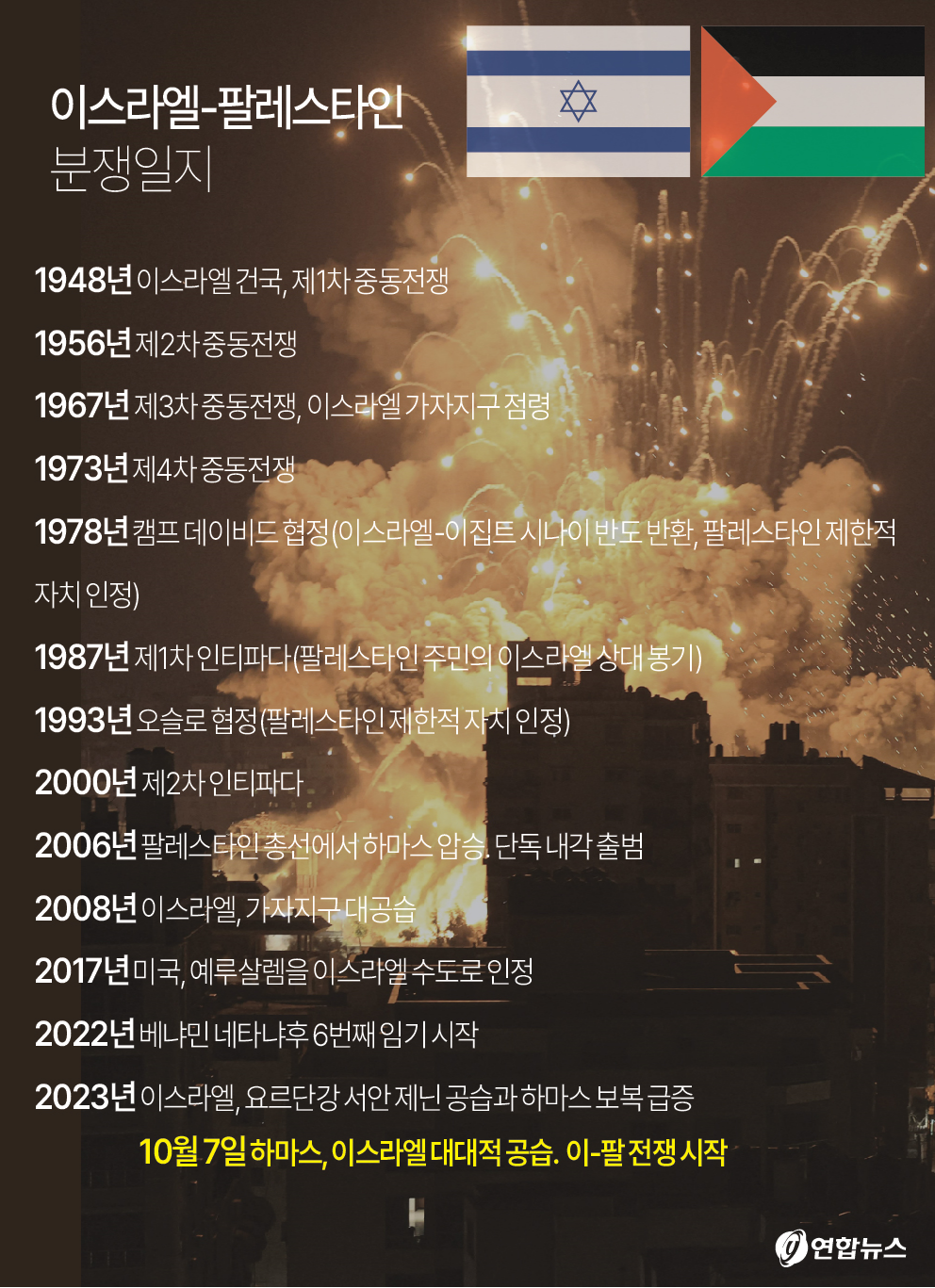 이스라엘-팔레스타인
분쟁일지

1948년 이스라엘 건국, 제1차 중동전쟁

1956년 제2차 중동전쟁

1967년 제3차 중동전쟁, 이스라엘 가자지구 점령

1973년 제4차 중동전쟁

1978년 캠프 데이비드 협정(이스라엘-이집트 시나이 반도 반환, 팔레스타인 제한적 자치 인정)

1987년 제1차 인티파다(팔레스타인 주민의 이스라엘 상대 봉기)

1993년 오슬로 협정(팔레스타인 제한적 자치 인정)

2000년 제2차 인티파다

2006년 팔레스타인 총선에서 하마스 압승. 단독 내각 출범

2008년 이스라엘, 가자지구 대공습

2017년 미국, 예루살렘을 이스라엘 수도로 인정

2022년 베냐민 네타냐후 6번째 임기 시작

2023년 이스라엘, 요르단강 서안 제닌 공습과 하마스 보복 급증

10월 7일 하마스, 이스라엘 대대적 공습. 이-팔 전쟁 시작

연합뉴스